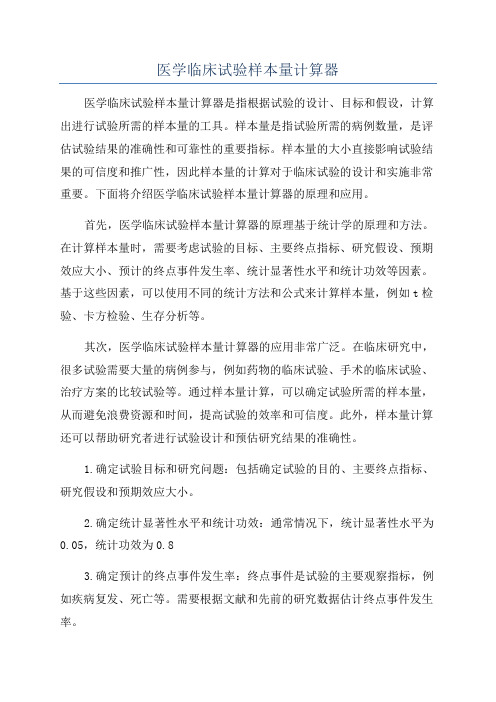 医学临床试验样本量计算器

医学临床试验样本量计算器是指根据试验的设计、目标和假设，计算出进行试验所需的样本量的工具。样本量是指试验所需的病例数量，是评估试验结果的准确性和可靠性的重要指标。样本量的大小直接影响试验结果的可信度和推广性，因此样本量的计算对于临床试验的设计和实施非常重要。下面将介绍医学临床试验样本量计算器的原理和应用。

首先，医学临床试验样本量计算器的原理基于统计学的原理和方法。在计算样本量时，需要考虑试验的目标、主要终点指标、研究假设、预期效应大小、预计的终点事件发生率、统计显著性水平和统计功效等因素。基于这些因素，可以使用不同的统计方法和公式来计算样本量，例如t检验、卡方检验、生存分析等。

其次，医学临床试验样本量计算器的应用非常广泛。在临床研究中，很多试验需要大量的病例参与，例如药物的临床试验、手术的临床试验、治疗方案的比较试验等。通过样本量计算，可以确定试验所需的样本量，从而避免浪费资源和时间，提高试验的效率和可信度。此外，样本量计算还可以帮助研究者进行试验设计和预估研究结果的准确性。

1.确定试验目标和研究问题：包括确定试验的目的、主要终点指标、研究假设和预期效应大小。

2.确定统计显著性水平和统计功效：通常情况下，统计显著性水平为0.05，统计功效为0.8

3.确定预计的终点事件发生率：终点事件是试验的主要观察指标，例如疾病复发、死亡等。需要根据文献和先前的研究数据估计终点事件发生率。